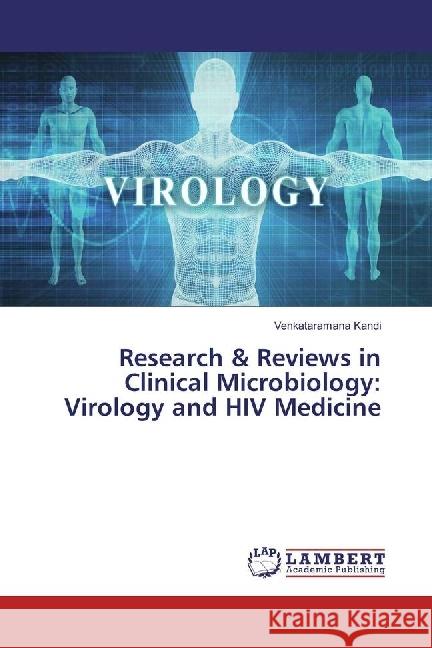 VIROLOGY

Venkataramana Kandi

Research & Reviews in Clinical Microbiology: Virology and HIV Medicine

LAP LAMBERT Academic Publishing